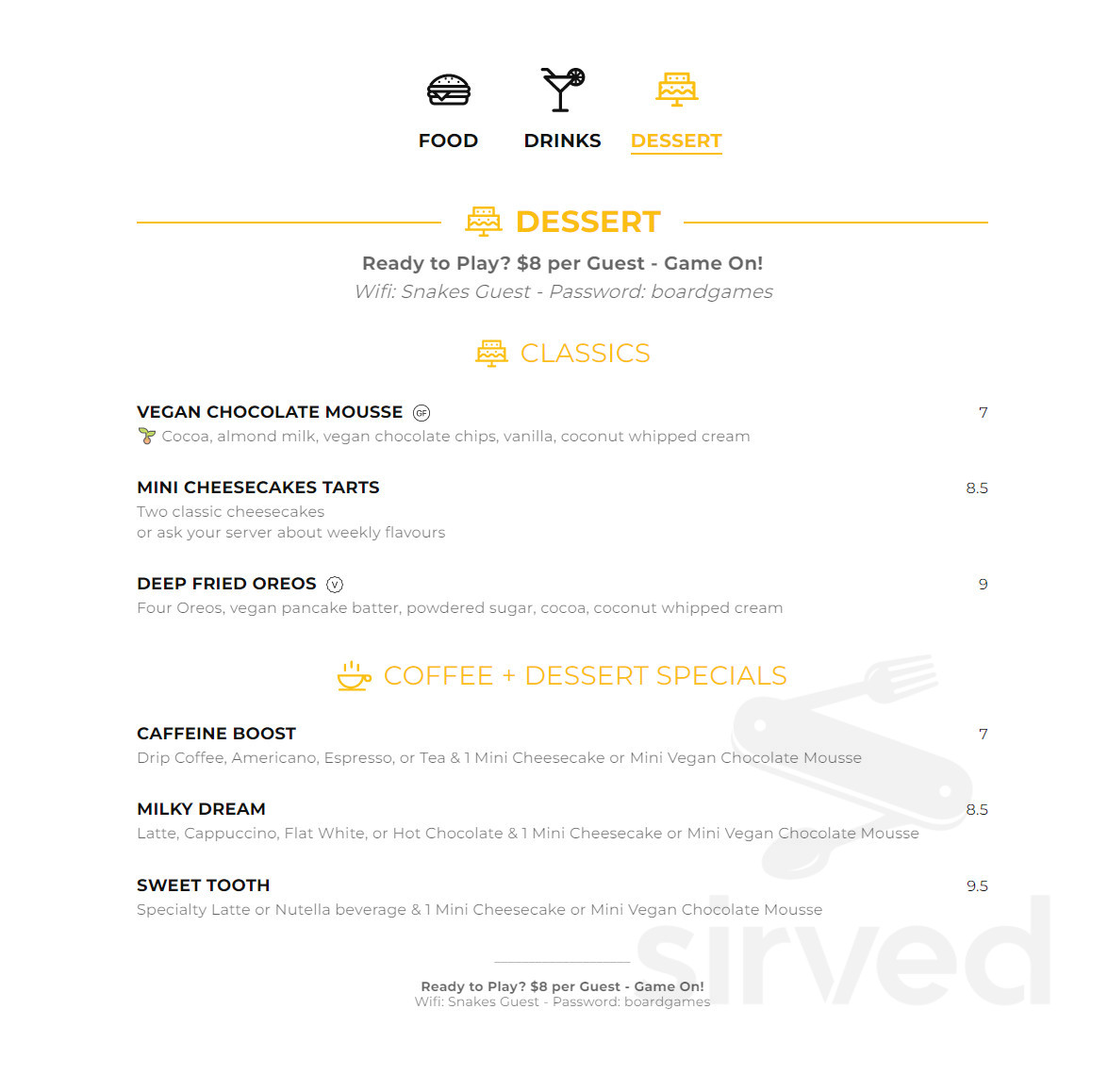 FOOD DRINKS DESSERT

DESSERT

Ready to Play? $8 per Guest - Game On!
Wifi: Snakes Guest - Password: boardgames

CLASSICS

VEGAN CHOCOLATE MOUSSE GF 7
Cocoa, almond milk, vegan chocolate chips, vanilla, coconut whipped cream

MINI CHEESECAKES TARTS 8.5
Two classic cheesecakes
or ask your server about weekly flavours

DEEP FRIED OREOS V 9
Four Oreos, vegan pancake batter, powdered sugar, cocoa, coconut whipped cream

COFFEE + DESSERT SPECIALS

CAFFEINE BOOST 7
Drip Coffee, Americano, Espresso, or Tea & 1 Mini Cheesecake or Mini Vegan Chocolate Mousse

MILKY DREAM 8.5
Latte, Cappuccino, Flat White, or Hot Chocolate & 1 Mini Cheesecake or Mini Vegan Chocolate Mousse

SWEET TOOTH 9.5
Specialty Latte or Nutella beverage & 1 Mini Cheesecake or Mini Vegan Chocolate Mousse

Ready to Play? $8 per Guest - Game On!
Wifi: Snakes Guest - Password: boardgames

sirved